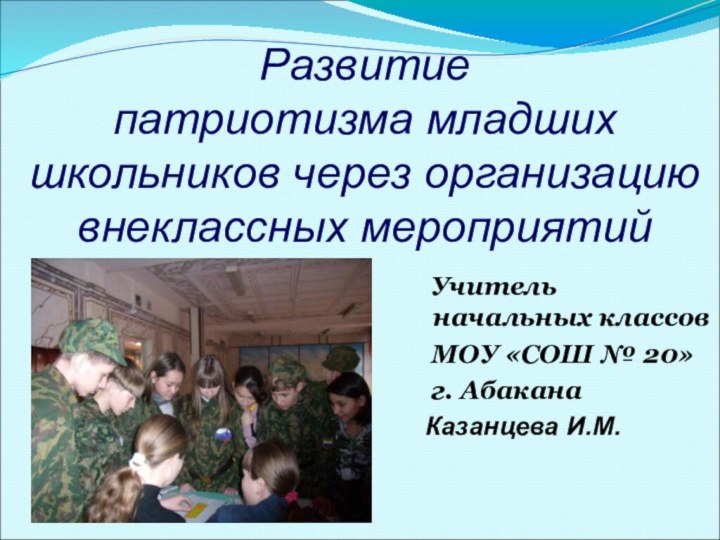 Развитие патриотизма младших школьников через организацию внеклассных мероприятий

Учитель начальных классов
МОУ «СОШ № 20»
г. Абакана
Казанцева И.М.